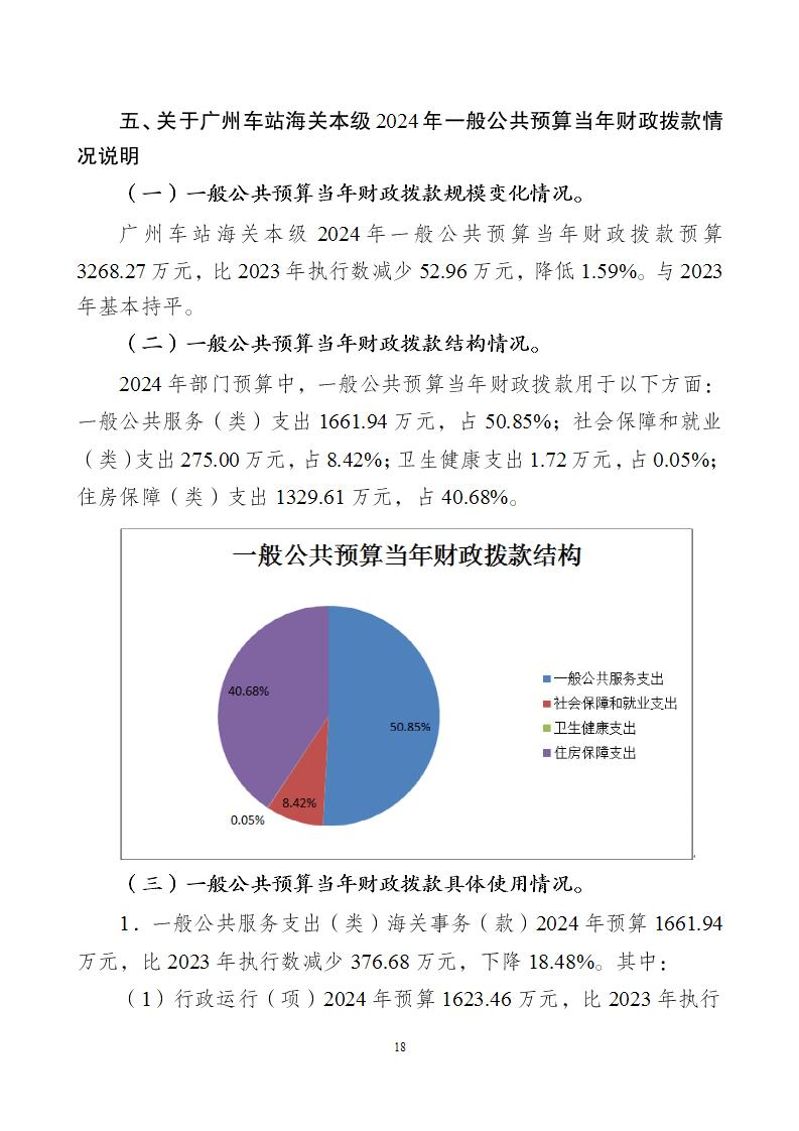 五、关于广州车站海关本级 2024 年一般公共预算当年财政拨款情况说明

（一）一般公共预算当年财政拨款规模变化情况。

广州车站海关本级 2024 年一般公共预算当年财政拨款预算 3268.27 万元，比 2023 年执行数减少 52.96 万元，降低 1.59%。与 2023 年基本持平。

（二）一般公共预算当年财政拨款结构情况。

2024 年部门预算中，一般公共预算当年财政拨款用于以下方面：一般公共服务（类）支出 1661.94 万元，占 50.85%；社会保障和就业（类）支出 275.00 万元，占 8.42%；卫生健康支出 1.72 万元，占 0.05%；住房保障（类）支出 1329.61 万元，占 40.68%。

一般公共预算当年财政拨款结构

40.68%
50.85%
8.42%
0.05%

一般公共服务支出
社会保障和就业支出
卫生健康支出
住房保障支出

（三）一般公共预算当年财政拨款具体使用情况。

1．一般公共服务支出（类）海关事务（款）2024 年预算 1661.94 万元，比 2023 年执行数减少 376.68 万元，下降 18.48%。其中：

（1）行政运行（项）2024 年预算 1623.46 万元，比 2023 年执行

18